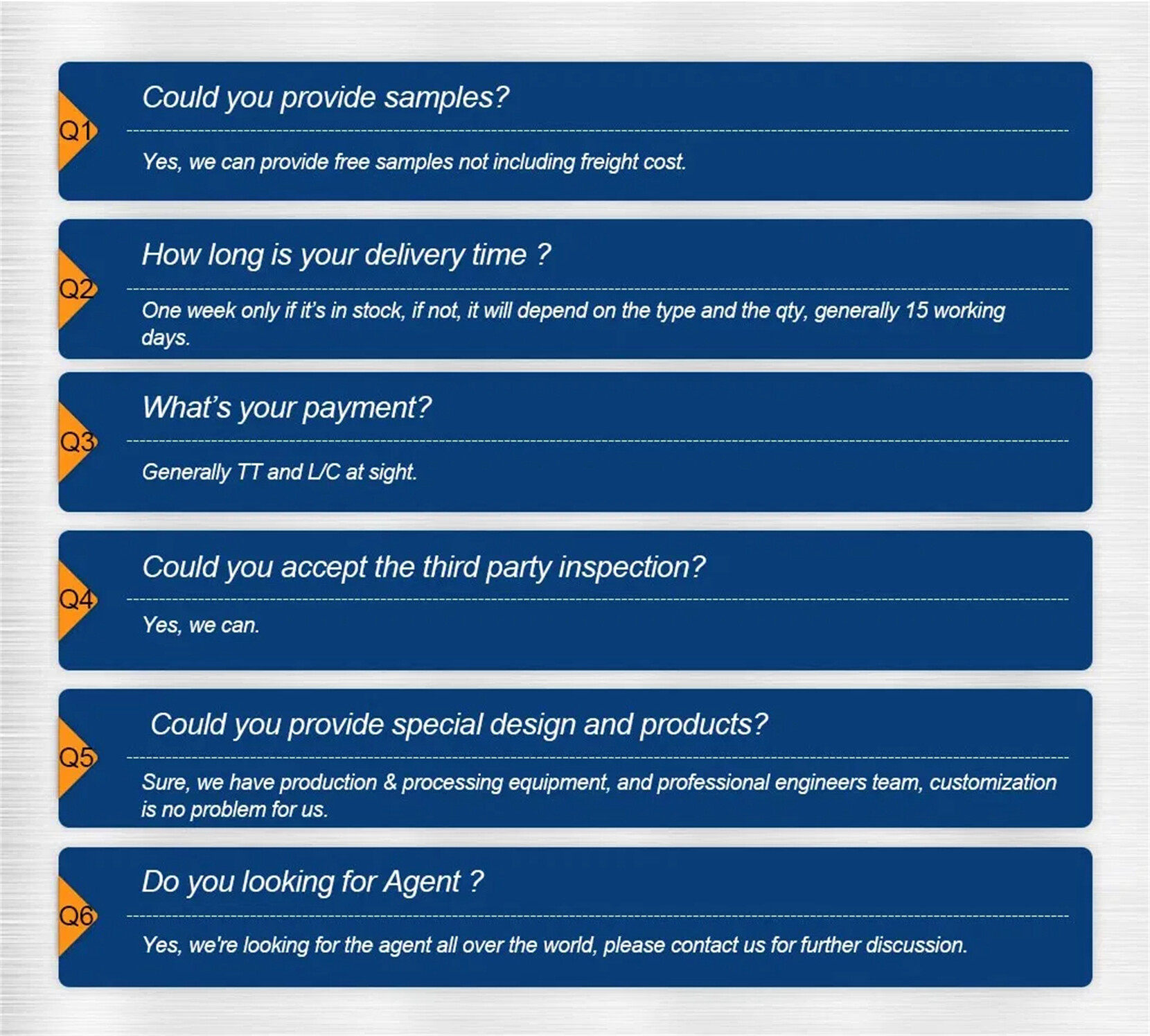 Q1

Could you provide samples?

Yes, we can provide free samples not including freight cost.

Q2

How long is your delivery time ?

One week only if it's in stock, if not, it will depend on the type and the qty, generally 15 working days.

Q3

What's your payment?

Generally TT and L/C at sight.

Q4

Could you accept the third party inspection?

Yes, we can.

Q5

Could you provide special design and products?

Sure, we have production & processing equipment, and professional engineers team, customization is no problem for us.

Q6

Do you looking for Agent ?

Yes, we're looking for the agent all over the world, please contact us for further discussion.